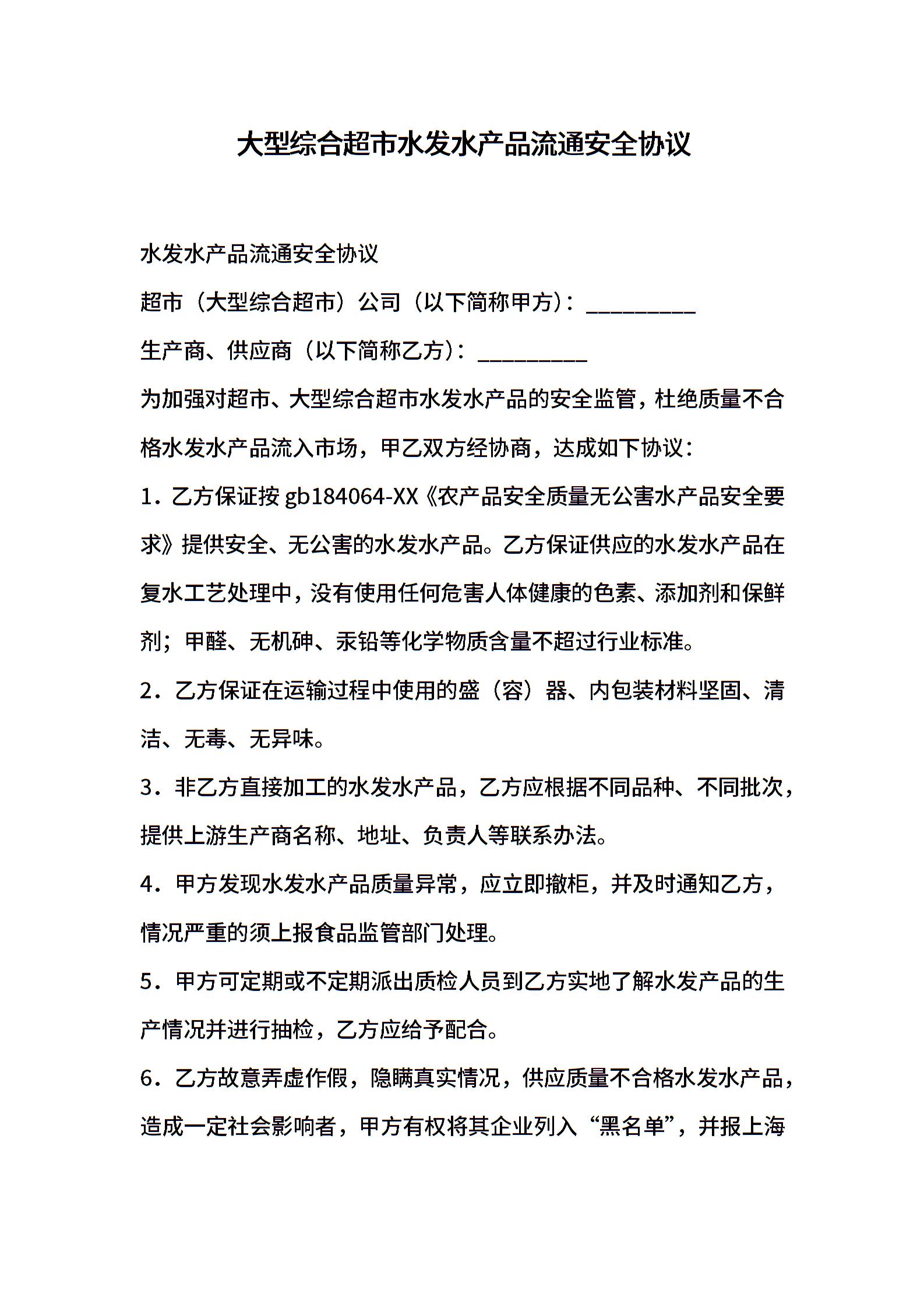 大型综合超市水发水产品流通安全协议

水发水产品流通安全协议

超市（大型综合超市）公司（以下简称甲方）：__________

生产商、供应商（以下简称乙方）：__________

为加强对超市、大型综合超市水发水产品的安全监管，杜绝质量不合格水发水产品流入市场，甲乙双方经协商，达成如下协议：

1．乙方保证按 gb184064-XX《农产品安全质量无公害水产品安全要求》提供安全、无公害的水发水产品。乙方保证供应的水发水产品在复水工艺处理中，没有使用任何危害人体健康的色素、添加剂和保鲜剂；甲醛、无机砷、汞铅等化学物质含量不超过行业标准。

2．乙方保证在运输过程中使用的盛（容）器、内包装材料坚固、清洁、无毒、无异味。

3．非乙方直接加工的水发水产品，乙方应根据不同品种、不同批次，提供上游生产商名称、地址、负责人等联系办法。

4．甲方发现水发水产品质量异常，应立即撤柜，并及时通知乙方，情况严重的须上报食品监管部门处理。

5．甲方可定期或不定期派出质检人员到乙方实地了解水发产品的生产情况并进行抽检，乙方应给予配合。

6．乙方故意弄虚作假，隐瞒真实情况，供应质量不合格水发水产品，造成一定社会影响者，甲方有权将其企业列入“黑名单”，并报上海